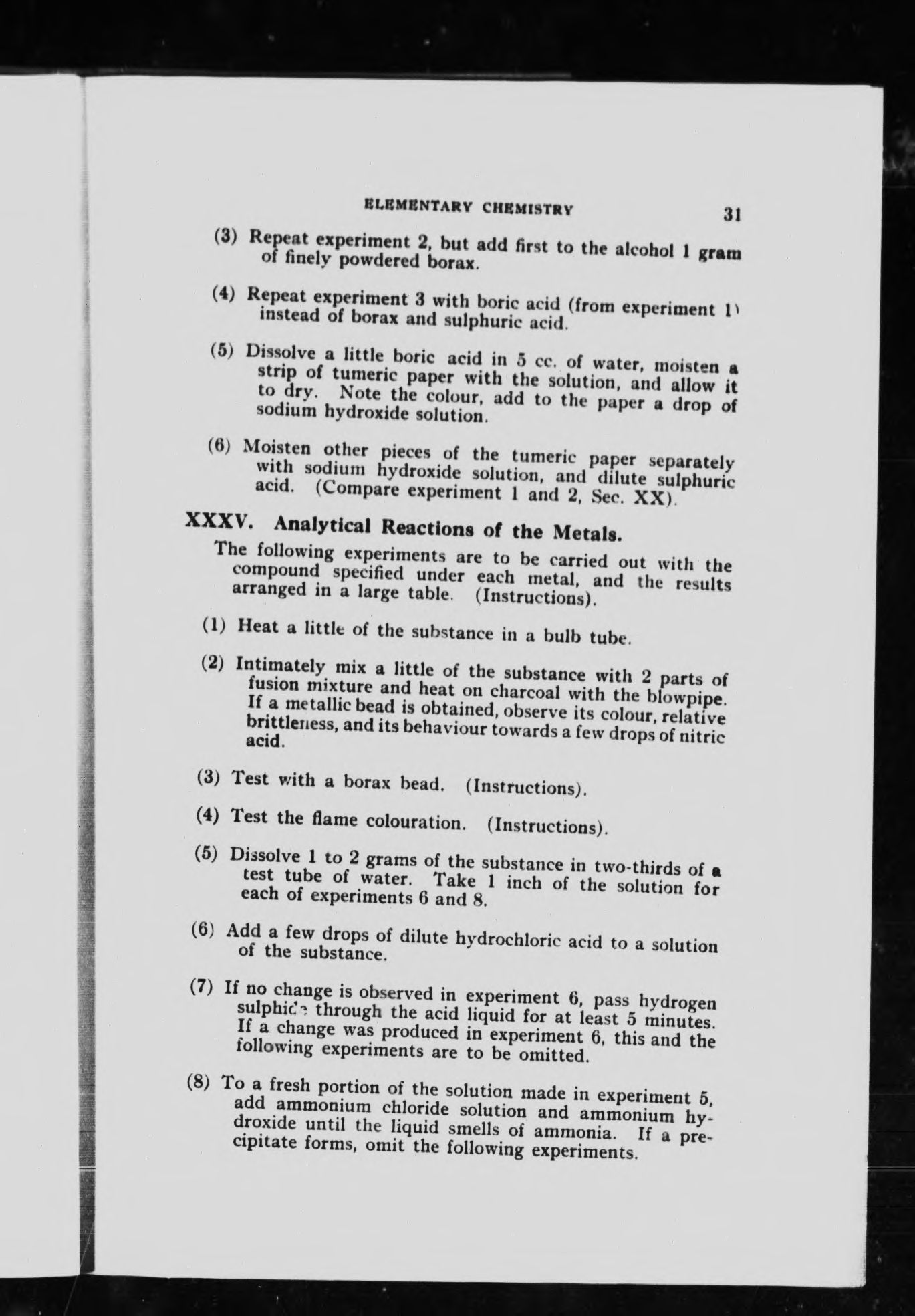 ELEMENTARY CHEMISTRY 31

(3) Repeat experiment 2, but add first to the alcohol 1 gram of finely powdered borax.

(4) Repeat experiment 3 with boric acid (from experiment 1) instead of borax and sulphuric acid.

(5) Dissolve a little boric acid in 5 cc. of water, moisten a strip of tumeric paper with the solution, and allow it to dry. Note the colour, add to the paper a drop of sodium hydroxide solution.

(6) Moisten other pieces of the tumeric paper separately with sodium hydroxide solution, and dilute sulphuric acid. (Compare experiment 1 and 2, Sec. XX).

XXXV. Analytical Reactions of the Metals.

The following experiments are to be carried out with the compound specified under each metal, and the results arranged in a large table. (Instructions).

(1) Heat a little of the substance in a bulb tube.

(2) Intimately mix a little of the substance with 2 parts of fusion mixture and heat on charcoal with the blowpipe. If a metallic bead is obtained, observe its colour, relative brittleness, and its behaviour towards a few drops of nitric acid.

(3) Test with a borax bead. (Instructions).

(4) Test the flame colouration. (Instructions).

(5) Dissolve 1 to 2 grams of the substance in two-thirds of a test tube of water. Take 1 inch of the solution for each of experiments 6 and 8.

(6) Add a few drops of dilute hydrochloric acid to a solution of the substance.

(7) If no change is observed in experiment 6, pass hydrogen sulphide through the acid liquid for at least 5 minutes. If a change was produced in experiment 6, this and the following experiments are to be omitted.

(8) To a fresh portion of the solution made in experiment 5, add ammonium chloride solution and ammonium hydroxide until the liquid smells of ammonia. If a precipitate forms, omit the following experiments.